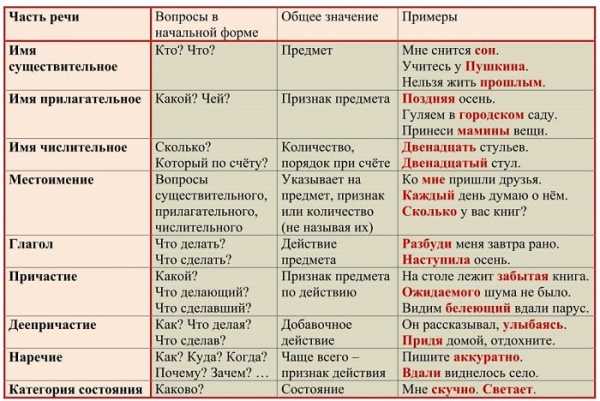 | Часть речи | Вопросы в начальной форме | Общее значение | Примеры |
|---|---|---|---|
| Имя существительное | Кто? Что? | Предмет | Мне снится сон. Учитесь у Пушкина. Нельзя жить прошлым. |
| Имя прилагательное | Какой? Чей? | Признак предмета | Поздняя осень. Гуляем в городском саду. Принеси мамины вещи. |
| Имя числительное | Сколько? Который по счёту? | Количество, порядок при счёте | Двенадцать стульев. Двенадцатый стул. |
| Местоимение | Вопросы существительного, прилагательного, числительного | Указывает на предмет, признак или количество (не называя их) | Ко мне пришли друзья. Каждый день думаю о нём. Сколько у вас книг? |
| Глагол | Что делать? Что сделать? | Действие предмета | Разбуди меня завтра рано. Наступила осень. |
| Причастие | Какой? Что делающий? Что сделавший? | Признак предмета по действию | На столе лежит забытая книга. Ожидаемого шума не было. Видим белеющий вдали парус. |
| Деепричастие | Как? Что делая? Что сделав? | Добавочное действие | Он рассказывал, улыбаясь. Придя домой, отдохните. |
| Наречие | Как? Куда? Когда? Почему? Зачем? … | Чаще всего – признак действия | Пишите аккуратно. Вдали виднелось село. |
| Категория состояния | Каково? | Состояние | Мне скучно. Светает. |